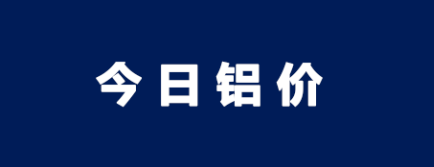 今日铝价